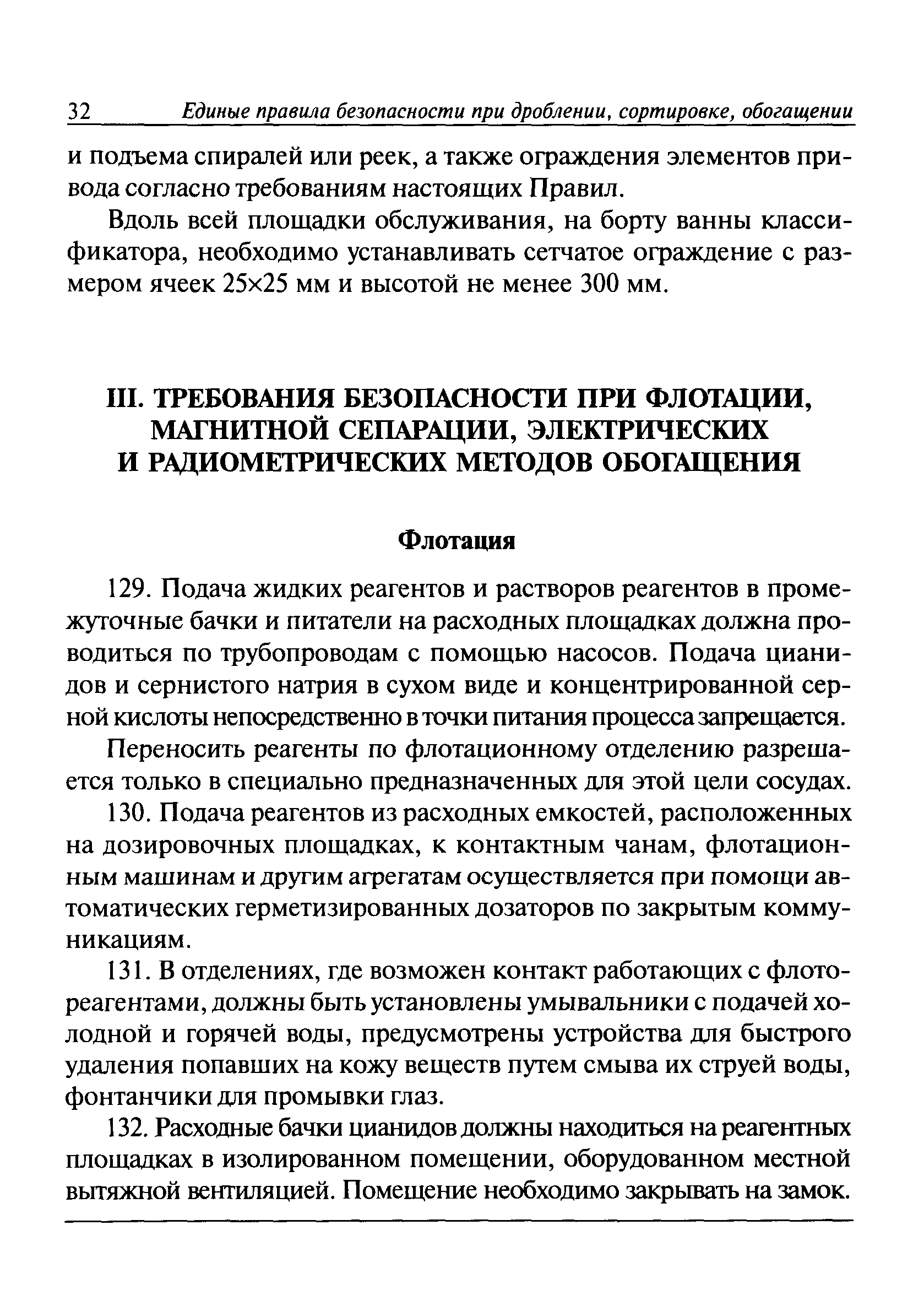 32 Единые правила безопасности при дроблении, сортировке, обогащении

и подъема спиралей или реек, а также ограждения элементов привода согласно требованиям настоящих Правил.

Вдоль всей площадки обслуживания, на борту ванны классификатора, необходимо устанавливать сетчатое ограждение с размером ячеек 25×25 мм и высотой не менее 300 мм.

III. ТРЕБОВАНИЯ БЕЗОПАСНОСТИ ПРИ ФЛОТАЦИИ, МАГНИТНОЙ СЕПАРАЦИИ, ЭЛЕКТРИЧЕСКИХ И РАДИОМЕТРИЧЕСКИХ МЕТОДОВ ОБОГАЩЕНИЯ

Флотация

129. Подача жидких реагентов и растворов реагентов в промежуточные бачки и питатели на расходных площадках должна проводиться по трубопроводам с помощью насосов. Подача цианидов и сернистого натрия в сухом виде и концентрированной серной кислоты непосредственно в точки питания процесса запрещается.

Переносить реагенты по флотационному отделению разрешается только в специально предназначенных для этой цели сосудах.

130. Подача реагентов из расходных емкостей, расположенных на дозировочных площадках, к контактным чанам, флотационным машинам и другим агрегатам осуществляется при помощи автоматических герметизированных дозаторов по закрытым коммуникациям.

131. В отделениях, где возможен контакт работающих с флотореагентами, должны быть установлены умывальники с подачей холодной и горячей воды, предусмотрены устройства для быстрого удаления попавших на кожу веществ путем смыва их струей воды, фонтанчики для промывки глаз.

132. Расходные бачки цианидов должны находиться на реагентных площадках в изолированном помещении, оборудованном местной вытяжной вентиляцией. Помещение необходимо закрывать на замок.